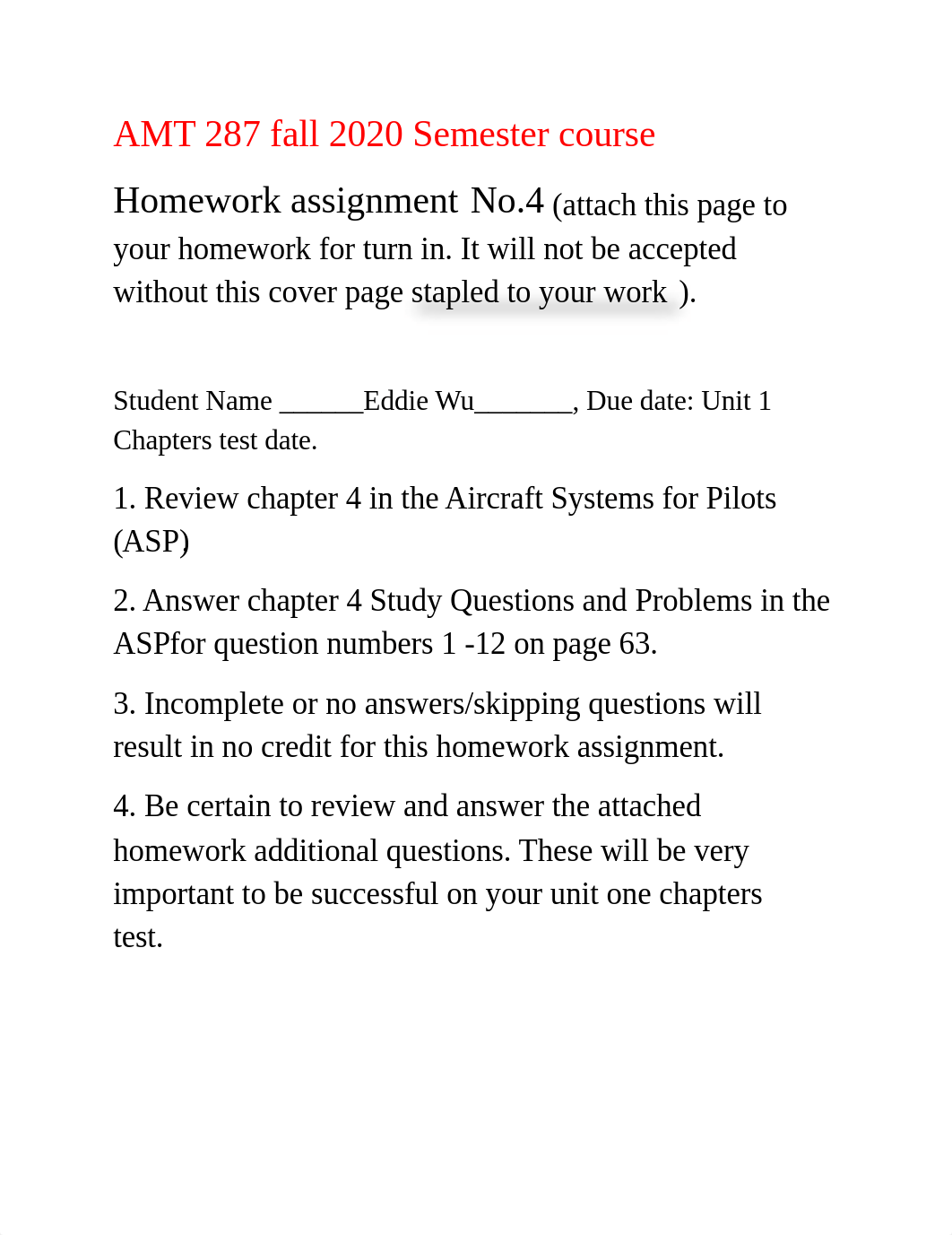 AMT 287 fall 2020 Semester course

Homework assignment No.4 (attach this page to your homework for turn in. It will not be accepted without this cover page stapled to your work ).

Student Name ______Eddie Wu_______, Due date: Unit 1 Chapters test date.

1. Review chapter 4 in the Aircraft Systems for Pilots (ASP)

2. Answer chapter 4 Study Questions and Problems in the ASPfor question numbers 1 -12 on page 63.

3. Incomplete or no answers/skipping questions will result in no credit for this homework assignment.

4. Be certain to review and answer the attached homework additional questions. These will be very important to be successful on your unit one chapters test.